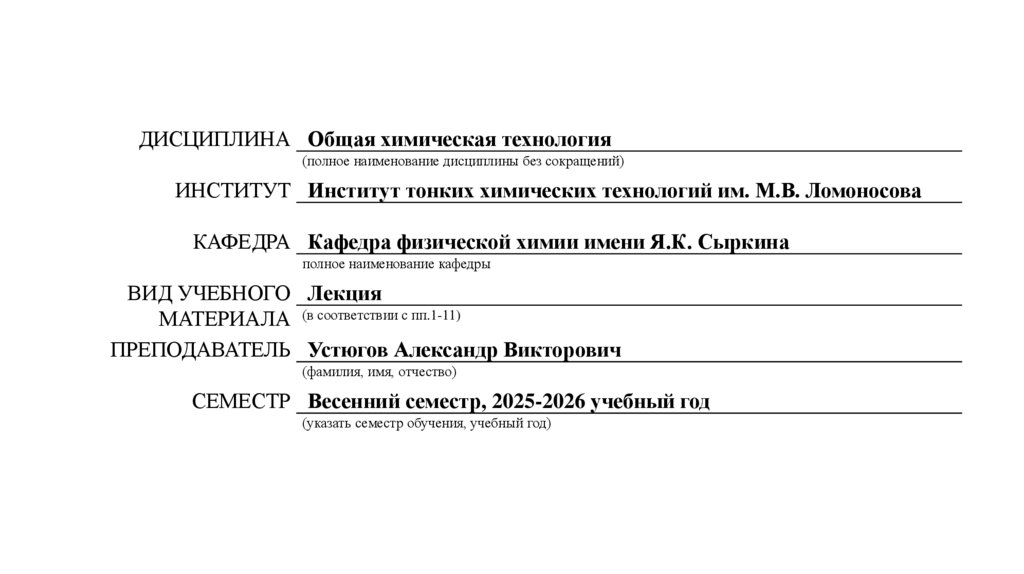 ДИСЦИПЛИНА Общая химическая технология
(полное наименование дисциплины без сокращений)

ИНСТИТУТ Институт тонких химических технологий им. М.В. Ломоносова

КАФЕДРА Кафедра физической химии имени Я.К. Сыркина
полное наименование кафедры

ВИД УЧЕБНОГО МАТЕРИАЛА Лекция
(в соответствии с пп.1-11)

ПРЕПОДАВАТЕЛЬ Устюгов Александр Викторович
(фамилия, имя, отчество)

СЕМЕСТР Весенний семестр, 2025-2026 учебный год
(указать семестр обучения, учебный год)